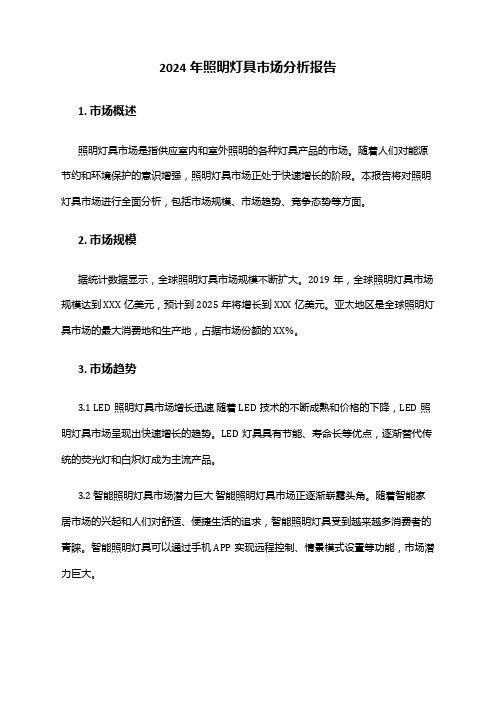 2024 年照明灯具市场分析报告

1. 市场概述

照明灯具市场是指供应室内和室外照明的各种灯具产品的市场。随着人们对能源节约和环境保护的意识增强，照明灯具市场正处于快速增长的阶段。本报告将对照明灯具市场进行全面分析，包括市场规模、市场趋势、竞争态势等方面。

2. 市场规模

据统计数据显示，全球照明灯具市场规模不断扩大。2019 年，全球照明灯具市场规模达到 XXX 亿美元，预计到 2025 年将增长到 XXX 亿美元。亚太地区是全球照明灯具市场的最大消费地和生产地，占据市场份额的 XX%。

3. 市场趋势

3.1 LED 照明灯具市场增长迅速 随着 LED 技术的不断成熟和价格的下降，LED 照明灯具市场呈现出快速增长的趋势。LED 灯具具有节能、寿命长等优点，逐渐替代传统的荧光灯和白炽灯成为主流产品。

3.2 智能照明灯具市场潜力巨大 智能照明灯具市场正逐渐崭露头角。随着智能家居市场的兴起和人们对舒适、便捷生活的追求，智能照明灯具受到越来越多消费者的青睐。智能照明灯具可以通过手机 APP 实现远程控制、情景模式设置等功能，市场潜力巨大。